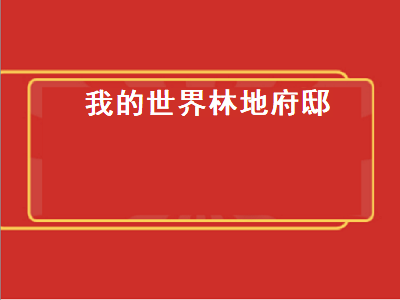 我的世界林地府邸